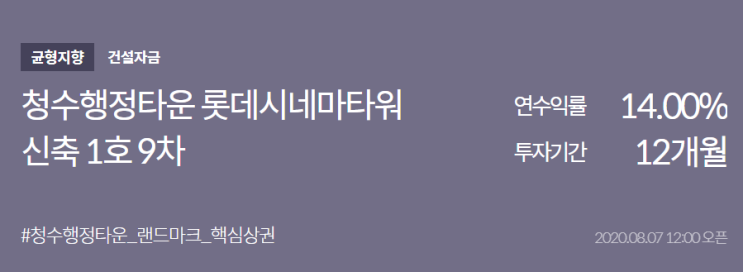 균형지향 건설자금

청수행정타운 롯데시네마타워 신축 1호 9차

연수익률 14.00%

투자기간 12개월

#청수행정타운_랜드마크_핵심상권

2020.08.07 12:00 오픈